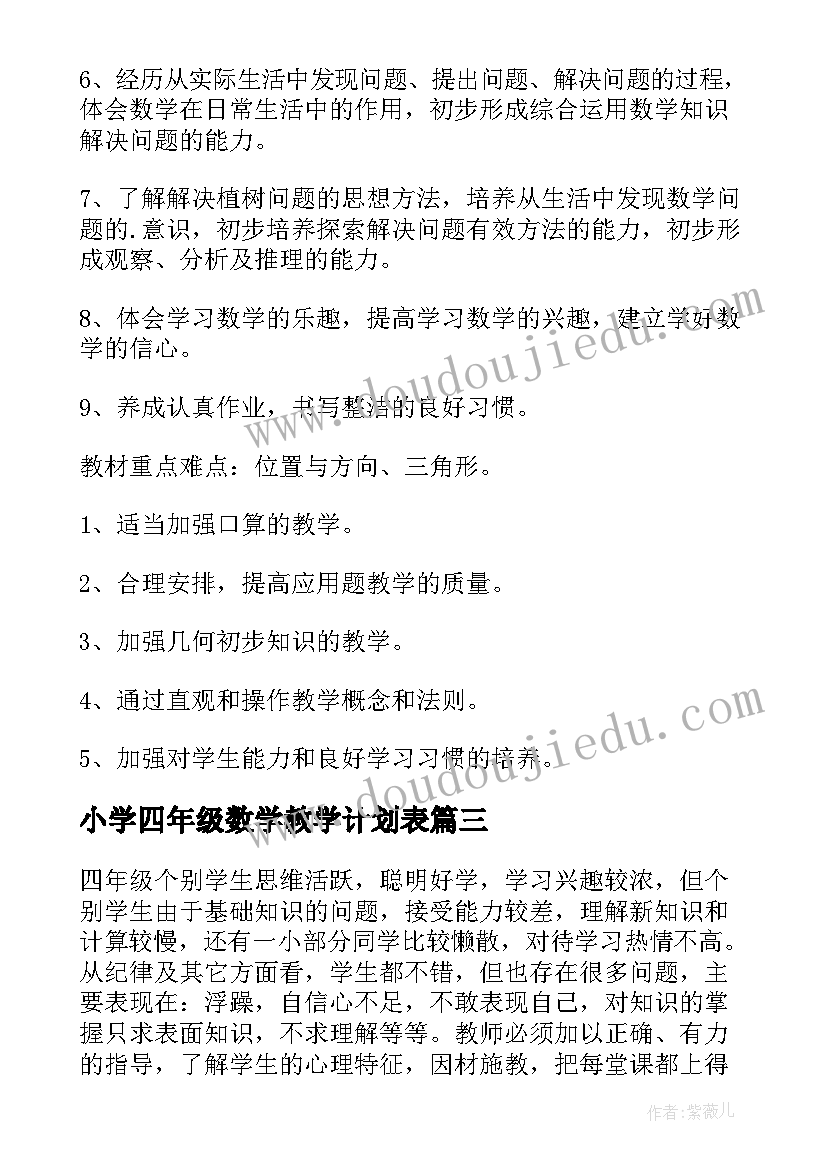 6、经历从实际生活中发现问题、提出问题、解决问题的过程，体会数学在日常生活中的作用，初步形成综合运用数学知识解决问题的能力。

7、了解解决植树问题的思想方法，培养从生活中发现数学问题的.意识，初步培养探索解决问题有效方法的能力，初步形成观察、分析及推理的能力。

8、体会学习数学的乐趣，提高学习数学的兴趣，建立学好数学的信心。

9、养成认真作业，书写整洁的良好习惯。

教材重点难点：位置与方向、三角形。

1、适当加强口算的教学。

2、合理安排，提高应用题教学的质量。

3、加强几何初步知识的教学。

4、通过直观和操作教学概念和法则。

5、加强对学生能力和良好学习习惯的培养。

小学四年级数学教学计划表篇三

四年级个别学生思维活跃，聪明好学，学习兴趣较浓，但个别学生由于基础知识的问题，接受能力较差，理解新知识和计算较慢，还有一小部分同学比较懒散，对待学习热情不高。从纪律及其它方面看，学生都不错，但也存在很多问题，主要表现在：浮躁，自信心不足，不敢表现自己，对知识的掌握只求表面知识，不求理解等等。教师必须加以正确、有力的指导，了解学生的心理特征，因材施教，把每堂课都上得

www.doudoujiedu.com

www.doudoujiedu.com

作者:紫薇儿